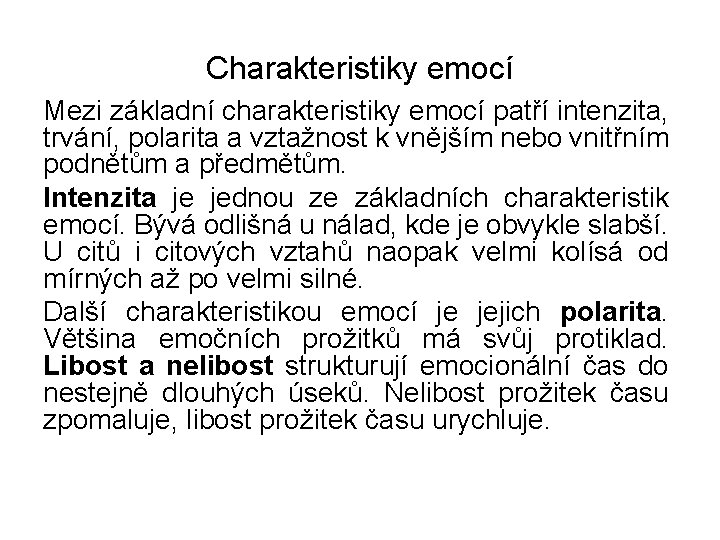 Charakteristiky emocí

Mezi základní charakteristiky emocí patří intenzita, trvání, polarita a vztažnost k vnějším nebo vnitřním podnětům a předmětům.

Intenzita je jednou ze základních charakteristik emocí. Bývá odlišná u nálad, kde je obvykle slabší. U citů i citových vztahů naopak velmi kolísá od mírných až po velmi silné.

Další charakteristikou emocí je jejich polarita. Většina emočních prožitků má svůj protiklad. Libost a nelibost strukturují emocionální čas do nestejně dlouhých úseků. Nelibost prožitek času zpomaluje, libost prožitek času urychluje.